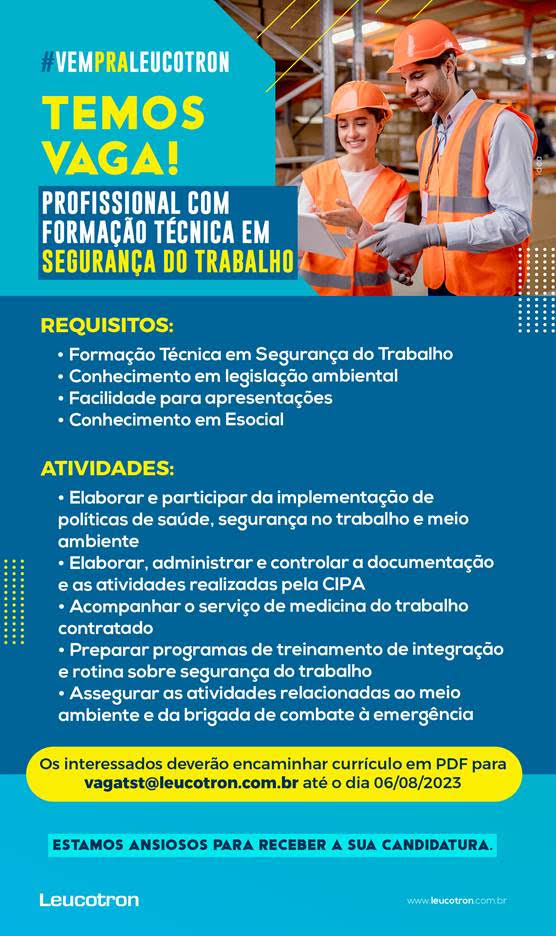 #VEMPRALEUCOTRON

TEMOS VAGA!

PROFISSIONAL COM FORMAÇÃO TÉCNICA EM SEGURANÇA DO TRABALHO

REQUISITOS:

• Formação Técnica em Segurança do Trabalho
• Conhecimento em legislação ambiental
• Facilidade para apresentações
• Conhecimento em Esocial

ATIVIDADES:

• Elaborar e participar da implementação de políticas de saúde, segurança no trabalho e meio ambiente
• Elaborar, administrar e controlar a documentação e as atividades realizadas pela CIPA
• Acompanhar o serviço de medicina do trabalho contratado
• Preparar programas de treinamento de integração e rotina sobre segurança do trabalho
• Assegurar as atividades relacionadas ao meio ambiente e da brigada de combate à emergência

Os interessados deverão encaminhar currículo em PDF para vagatst@leucotron.com.br até o dia 06/08/2023

ESTAMOS ANSIOSOS PARA RECEBER A SUA CANDIDATURA.

Leucotron

www.leucotron.com.br